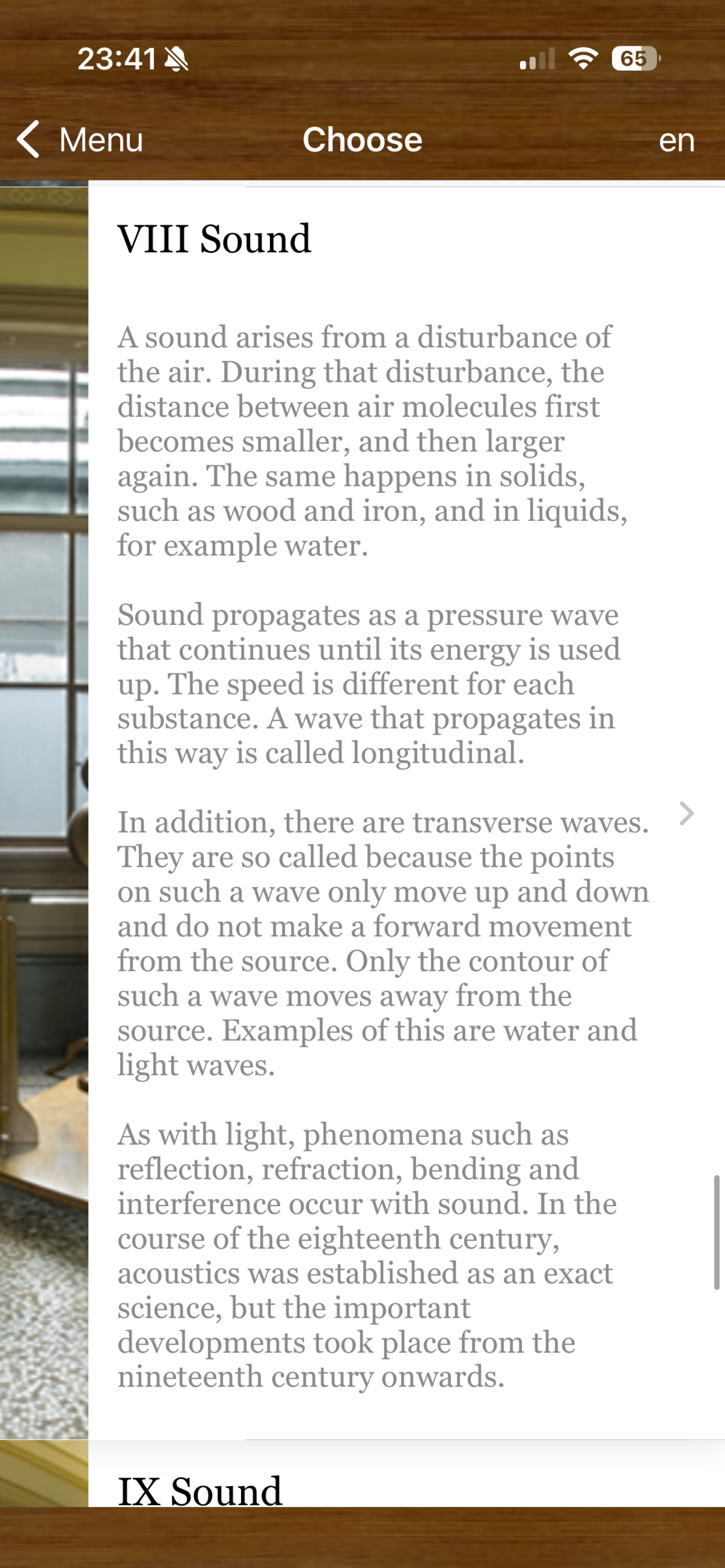 23:41 65

Menu Choose en

VIII Sound

A sound arises from a disturbance of the air. During that disturbance, the distance between air molecules first becomes smaller, and then larger again. The same happens in solids, such as wood and iron, and in liquids, for example water.

Sound propagates as a pressure wave that continues until its energy is used up. The speed is different for each substance. A wave that propagates in this way is called longitudinal.

In addition, there are transverse waves. They are so called because the points on such a wave only move up and down and do not make a forward movement from the source. Only the contour of such a wave moves away from the source. Examples of this are water and light waves.

As with light, phenomena such as reflection, refraction, bending and interference occur with sound. In the course of the eighteenth century, acoustics was established as an exact science, but the important developments took place from the nineteenth century onwards.

IX Sound